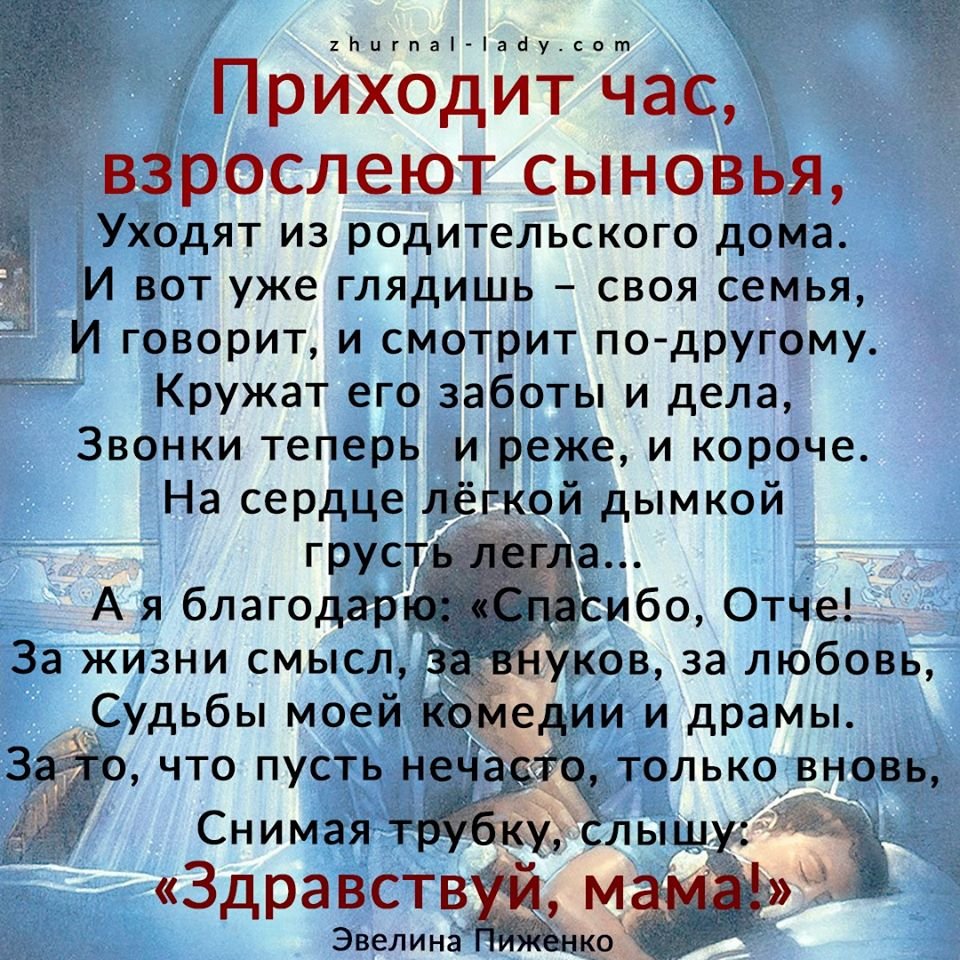 zhurnal-lady.com

Приходит час, взрослеют сыновья,

Уходят из родительского дома.
И вот уже глядишь – своя семья,
И говорит, и смотрит по-другому.
Кружат его заботы и дела,
Звонки теперь и реже, и короче.
На сердце лёгкой дымкой грусть легла...
А я благодарю: «Спасибо, Отче!
За жизни смысл, за внуков, за любовь,
Судьбы моей комедии и драмы.
За то, что пусть нечасто, только вновь,
Снимая трубку, слышу:
«Здравствуй, мама!»

Эвелина Пиженко